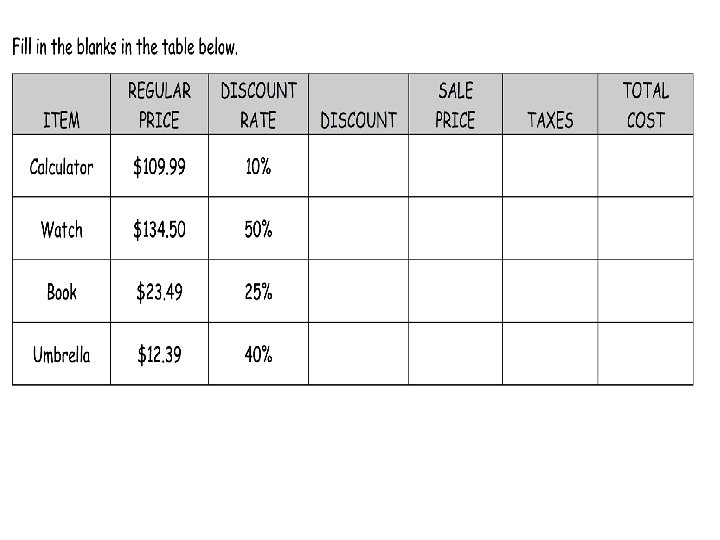 Fill in the blanks in the table below.

| ITEM | REGULAR PRICE | DISCOUNT RATE | DISCOUNT | SALE PRICE | TAXES | TOTAL COST |
|---|---|---|---|---|---|---|
| Calculator | $109.99 | 10% | | | | |
| Watch | $134.50 | 50% | | | | |
| Book | $23.49 | 25% | | | | |
| Umbrella | $12.39 | 40% | | | | |